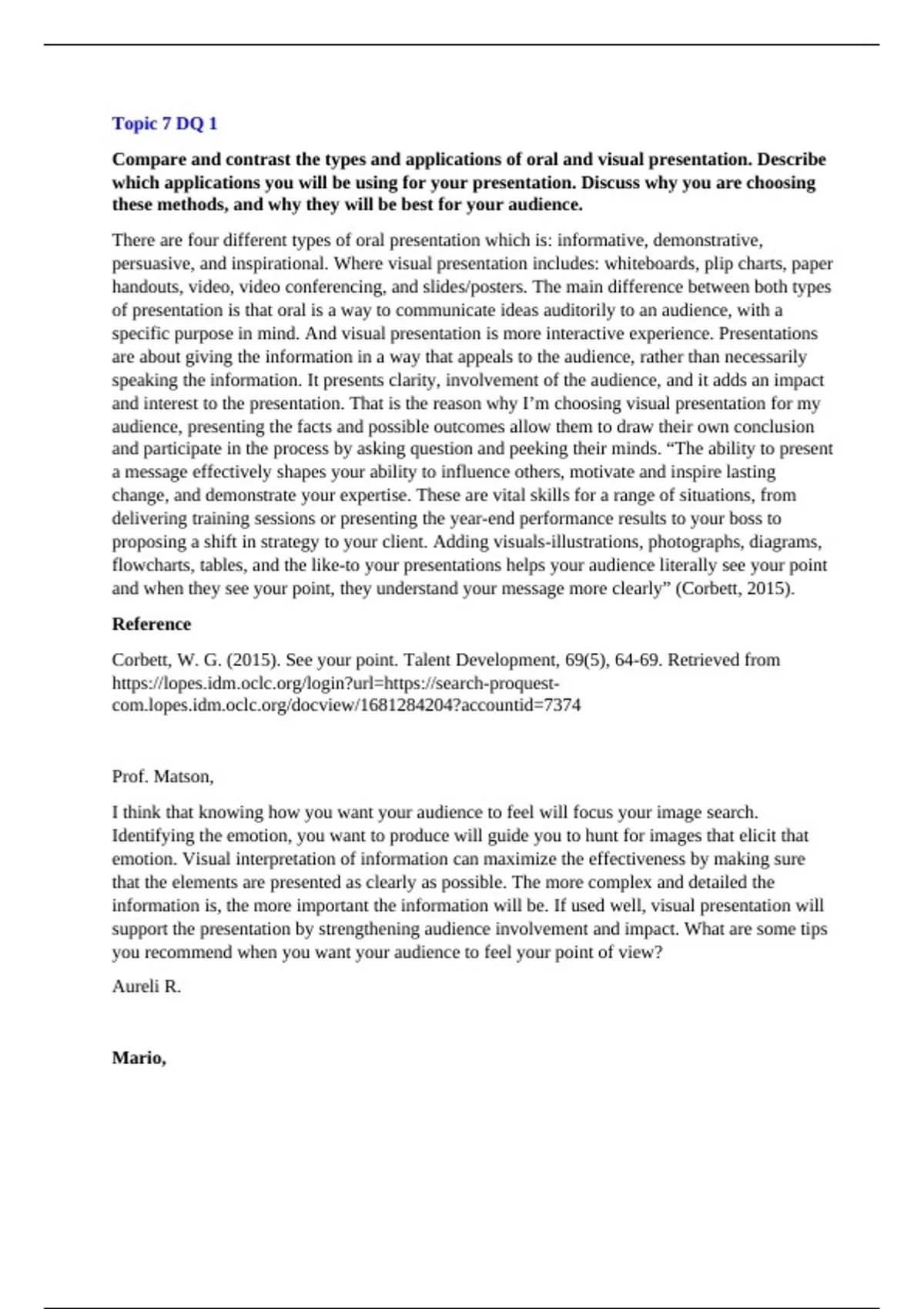 Topic 7 DQ 1

Compare and contrast the types and applications of oral and visual presentation. Describe which applications you will be using for your presentation. Discuss why you are choosing these methods, and why they will be best for your audience.

There are four different types of oral presentation which is: informative, demonstrative, persuasive, and inspirational. Where visual presentation includes: whiteboards, plip charts, paper handouts, video, video conferencing, and slides/posters. The main difference between both types of presentation is that oral is a way to communicate ideas auditorily to an audience, with a specific purpose in mind. And visual presentation is more interactive experience. Presentations are about giving the information in a way that appeals to the audience, rather than necessarily speaking the information. It presents clarity, involvement of the audience, and it adds an impact and interest to the presentation. That is the reason why I'm choosing visual presentation for my audience, presenting the facts and possible outcomes allow them to draw their own conclusion and participate in the process by asking question and peeking their minds. "The ability to present a message effectively shapes your ability to influence others, motivate and inspire lasting change, and demonstrate your expertise. These are vital skills for a range of situations, from delivering training sessions or presenting the year-end performance results to your boss to proposing a shift in strategy to your client. Adding visuals-illustrations, photographs, diagrams, flowcharts, tables, and the like-to your presentations helps your audience literally see your point and when they see your point, they understand your message more clearly" (Corbett, 2015).

Reference

Corbett, W. G. (2015). See your point. Talent Development, 69(5), 64-69. Retrieved from https://lopes.idm.oclc.org/login?url=https://search-proquest-com.lopes.idm.oclc.org/docview/1681284204?accountid=7374

Prof. Matson,

I think that knowing how you want your audience to feel will focus your image search. Identifying the emotion, you want to produce will guide you to hunt for images that elicit that emotion. Visual interpretation of information can maximize the effectiveness by making sure that the elements are presented as clearly as possible. The more complex and detailed the information is, the more important the information will be. If used well, visual presentation will support the presentation by strengthening audience involvement and impact. What are some tips you recommend when you want your audience to feel your point of view?

Aureli R.

Mario,